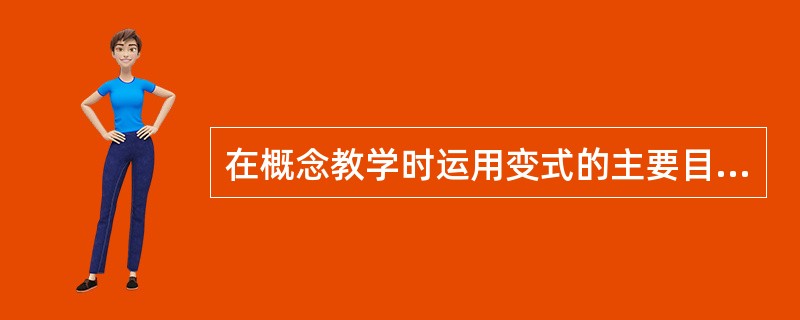 在概念教学时运用变式的主要目...